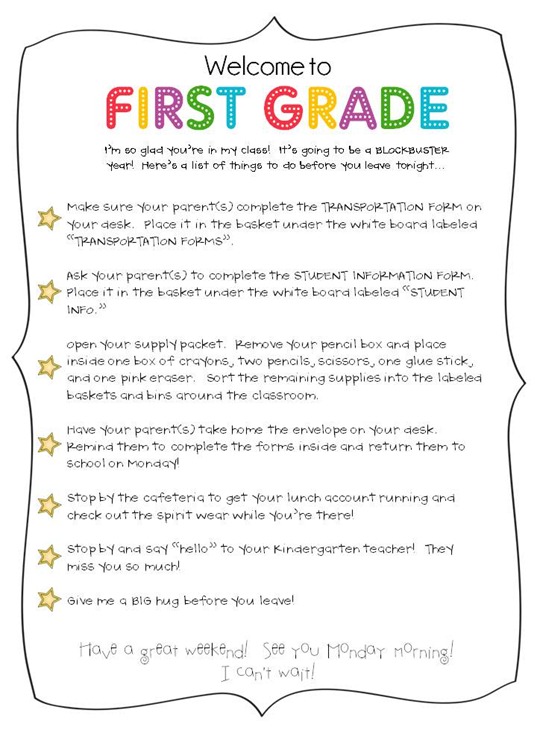 Welcome to
FIRST GRADE

I'm so glad you're in my class! It's going to be a BLOCKBUSTER year! Here's a list of things to do before you leave tonight...

Make sure your parent(s) complete the TRANSPORTATION FORM on your desk. Place it in the basket under the white board labeled "TRANSPORTATION FORMS".

Ask your parent(s) to complete the STUDENT INFORMATION FORM. Place it in the basket under the white board labeled "STUDENT INFO."

Open your supply packet. Remove your pencil box and place inside one box of crayons, two pencils, scissors, one glue stick, and one pink eraser. Sort the remaining supplies into the labeled baskets and bins around the classroom.

Have your parent(s) take home the envelope on your desk. Remind them to complete the forms inside and return them to school on Monday!

Stop by the cafeteria to get your lunch account running and check out the spirit wear while you're there!

Stop by and say "hello" to your Kindergarten teacher! They miss you so much!

Give me a BIG hug before you leave!

Have a great weekend! See you Monday morning! I can't wait!